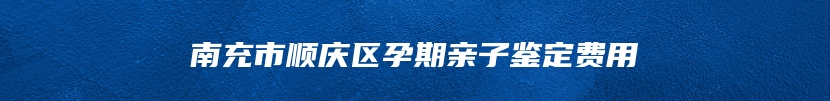 南充市顺庆区孕期亲子鉴定费用